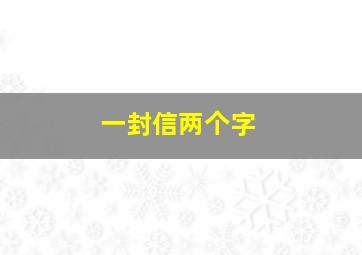 一封信两个字